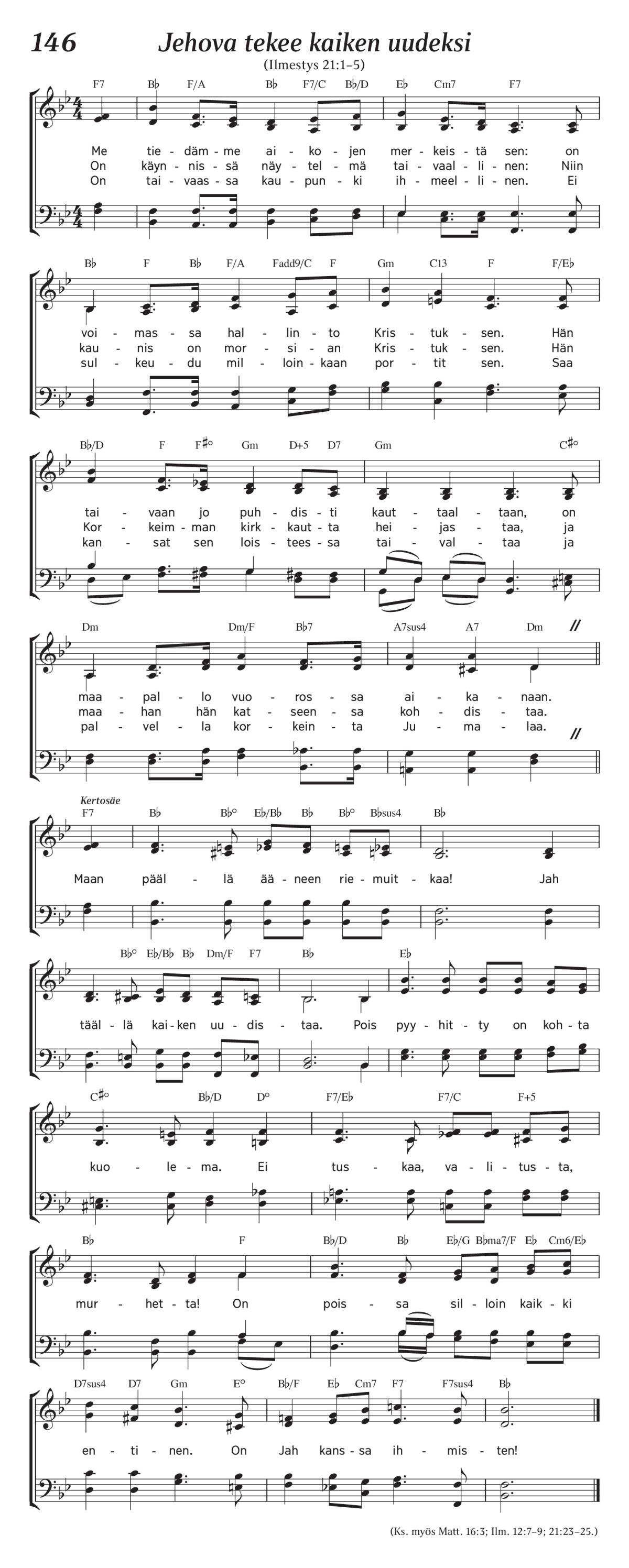 146 Jehova tekee kaiken uudeksi
(Ilmestys 21:1–5)

F7 B♭ F/A B♭ F7/C B♭/D E♭ Cm7 F7

Me tie - däm - me ai - ko - jen mer - keis - tä sen: on
On käyn - nis - sä näy - tel - mä tai - vaal - li - nen: Niin
On tai - vaas - sa kau - pun - ki ih - meel - li - nen. Ei

B♭ F B♭ F/A Fadd9/C F Gm C13 F F/E♭

voi - mas - sa hal - lin - to Kris - tuk - sen. Hän
kau - nis on mor - si - an Kris - tuk - sen. Hän
sul - keu - du mil - loin - kaan por - tit sen. Saa

B♭/D F F♯° Gm D+5 D7 Gm C♯°

tai - vaan jo puh - dis - ti kaut - taal - taan, on
Kor - keim - man kirk - kaut - ta hei - jas - taa, ja
kan - sat sen lois - tees - sa tai - val - taa ja

Dm Dm/F B♭7 A7sus4 A7 Dm

maa - pal - lo vuo - ros - sa ai - ka - naan.
maa - han hän kat - seen - sa koh - dis - taa.
pal - vel - la kor - kein - ta Ju - ma - laa.

Kertosäe
F7 B♭ B♭° E♭/B♭ B♭ B♭° B♭sus4 B♭

Maan pääl - lä ää - neen rie - muit - kaa! Jah

B♭° E♭/B♭ B♭ Dm/F F7 B♭ E♭

tääl - lä kai - ken uu - dis - taa. Pois pyy - hit - ty on koh - ta

C♯° B♭/D D° F7/E♭ F7/C F+5

kuo - le - ma. Ei tus - kaa, va - li - tus - ta,

B♭ F B♭/D B♭ E♭/G B♭ma7/F E♭ Cm6/E♭

mur - het - ta! On pois - sa sil - loin kaik - ki

D7sus4 D7 Gm E° B♭/F E♭ Cm7 F7 F7sus4 B♭

en - ti - nen. On Jah kans - sa ih - mis - ten!

(Ks. myös Matt. 16:3; Ilm. 12:7–9; 21:23–25.)